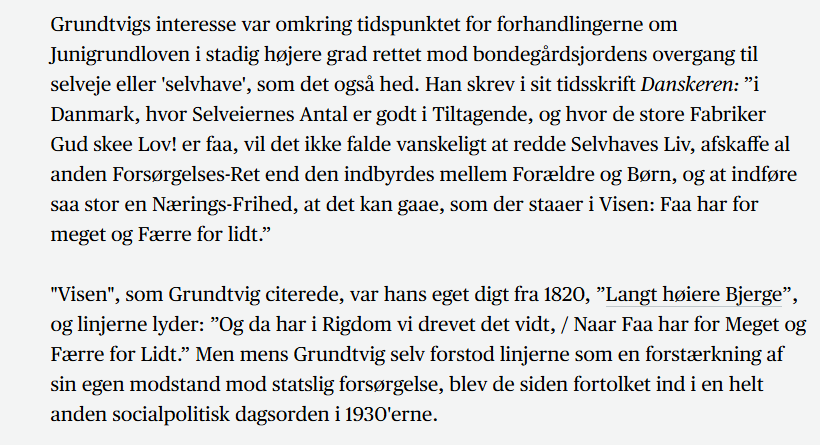 Grundtvigs interesse var omkring tidspunktet for forhandlingerne om Junigrundloven i stadig højere grad rettet mod bondegårdsjordens overgang til selveje eller 'selvhave', som det også hed. Han skrev i sit tidsskrift Danskeren: ”i Danmark, hvor Selveiernes Antal er godt i Tiltagende, og hvor de store Fabriker Gud skee Lov! er faa, vil det ikke falde vanskeligt at redde Selvhaves Liv, afskaffe al anden Forsørgelses-Ret end den indbyrdes mellem Forældre og Børn, og at indføre saa stor en Nærings-Frihed, at det kan gaae, som der staaer i Visen: Faa har for meget og Færre for lidt.”

"Visen", som Grundtvig citerede, var hans eget digt fra 1820, ”Langt høiere Bjerge”, og linjerne lyder: ”Og da har i Rigdom vi drevet det vidt, / Naar Faa har for Meget og Færre for Lidt.” Men mens Grundtvig selv forstod linjerne som en forstærkning af sin egen modstand mod statslig forsørgelse, blev de siden fortolket ind i en helt anden socialpolitisk dagsorden i 1930'erne.